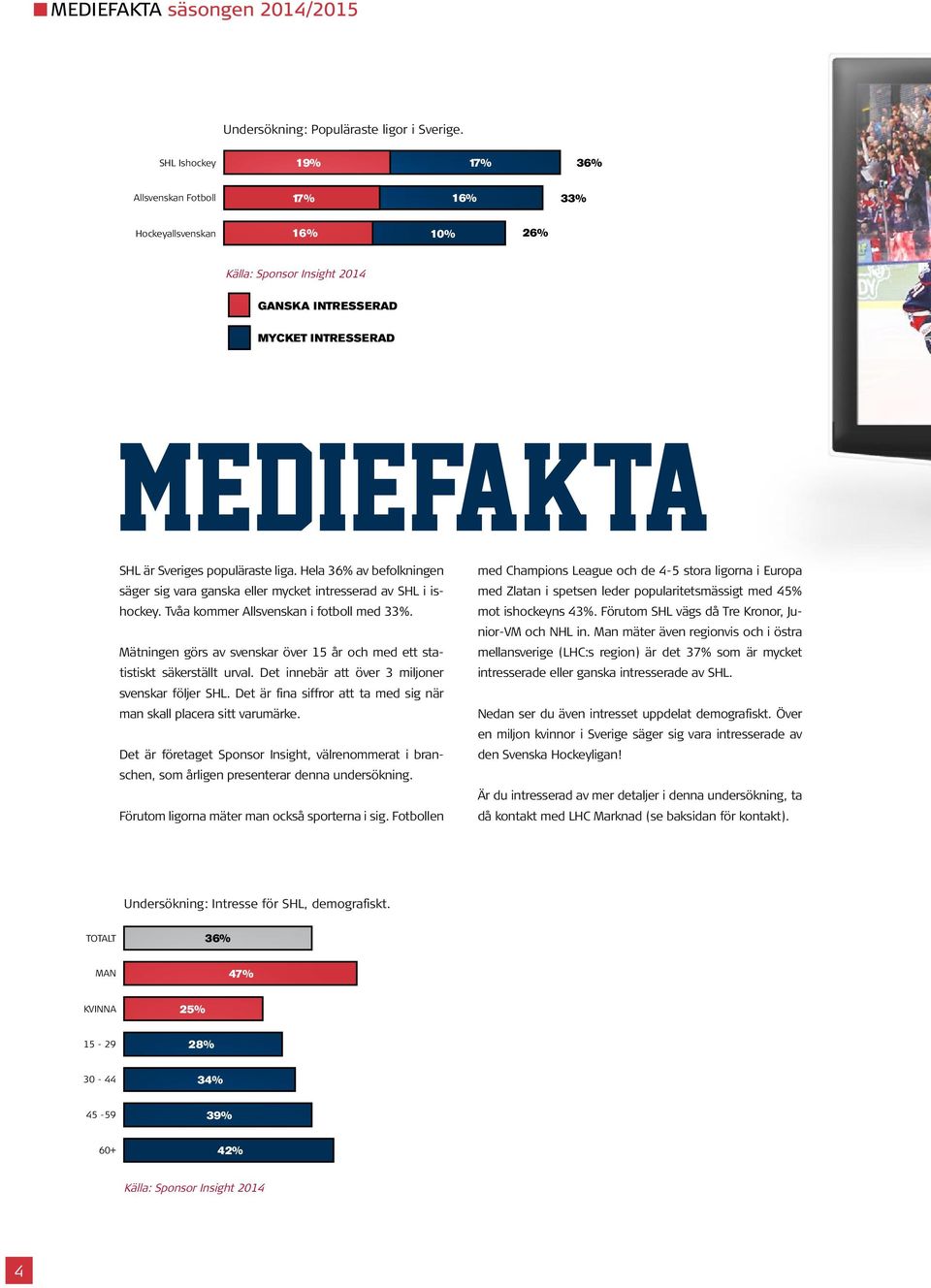 MEDIEFAKTA säsongen 2014/2015

Undersökning: Populäraste ligor i Sverige.

SHL Ishockey 19% 17% 36%

Allsvenskan Fotboll 17% 16% 33%

Hockeyallsvenskan 16% 10% 26%

Källa: Sponsor Insight 2014

GANSKA INTRESSERAD

MYCKET INTRESSERAD

MEDIEFAKTA

SHL är Sveriges populäraste liga. Hela 36% av befolkningen säger sig vara ganska eller mycket intresserad av SHL i ishockey. Tvåa kommer Allsvenskan i fotboll med 33%.

Mätningen görs av svenskar över 15 år och med ett statistiskt säkerställt urval. Det innebär att över 3 miljoner svenskar följer SHL. Det är fina siffror att ta med sig när man skall placera sitt varumärke.

Det är företaget Sponsor Insight, välrenommerat i branschen, som årligen presenterar denna undersökning.

Förutom ligorna mäter man också sporterna i sig. Fotbollen med Champions League och de 4-5 stora ligorna i Europa med Zlatan i spetsen leder popularitetsmässigt med 45% mot ishockeyns 43%. Förutom SHL vägs då Tre Kronor, Junior-VM och NHL in. Man mäter även regionvis och i östra mellansverige (LHC:s region) är det 37% som är mycket intresserade eller ganska intresserade av SHL.

Nedan ser du även intresset uppdelat demografiskt. Över en miljon kvinnor i Sverige säger sig vara intresserade av den Svenska Hockeyligan!

Är du intresserad av mer detaljer i denna undersökning, ta då kontakt med LHC Marknad (se baksidan för kontakt).

Undersökning: Intresse för SHL, demografiskt.

TOTALT 36%

MAN 47%

KVINNA 25%

15 - 29 28%

30 - 44 34%

45 -59 39%

60+ 42%

Källa: Sponsor Insight 2014

4